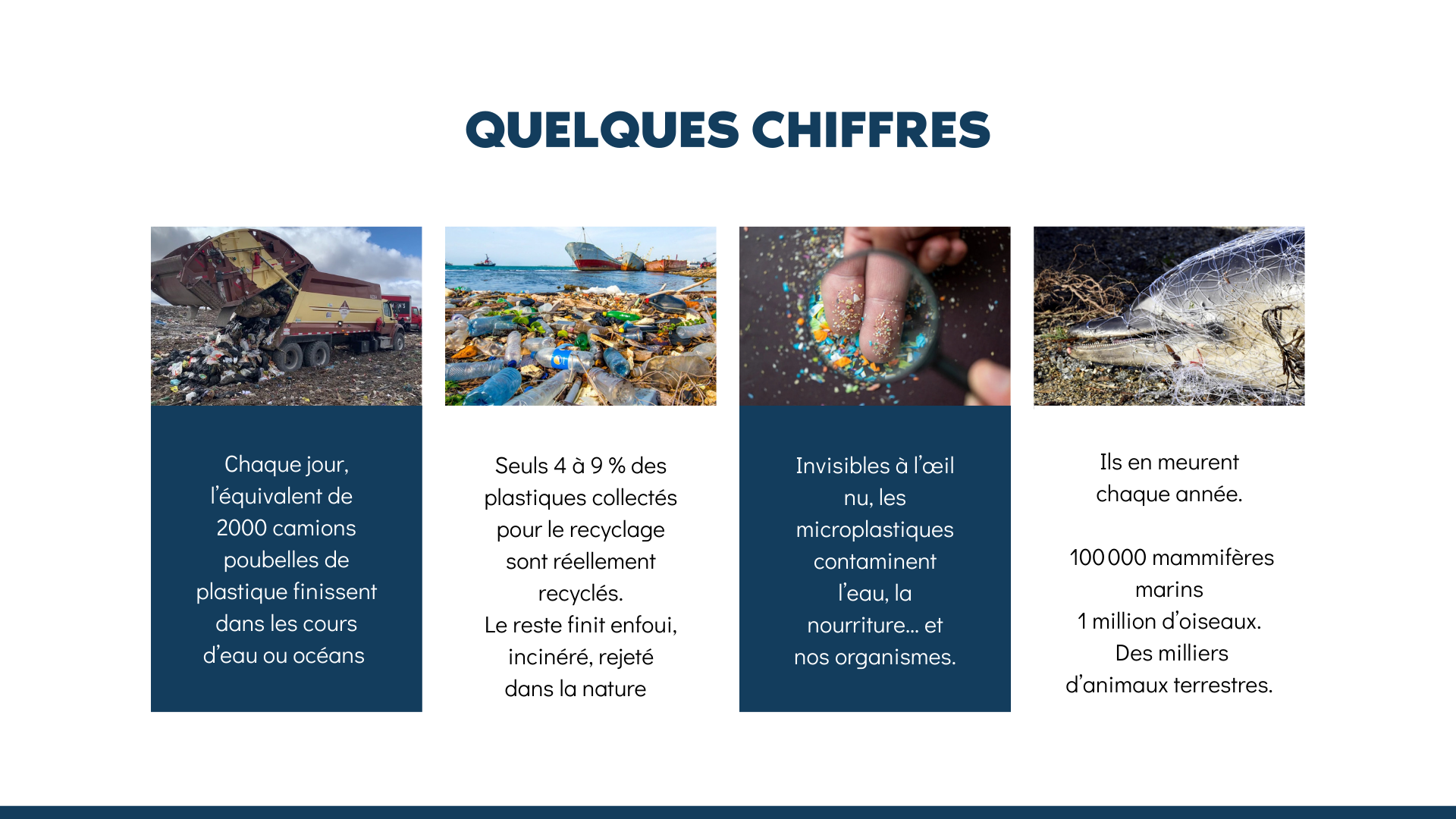 QUELQUES CHIFFRES

Chaque jour, l'équivalent de 2000 camions poubelles de plastique finissent dans les cours d'eau ou océans

Seuls 4 à 9 % des plastiques collectés pour le recyclage sont réellement recyclés.
Le reste finit enfoui, incinéré, rejeté dans la nature

Invisibles à l'œil nu, les microplastiques contaminent l'eau, la nourriture… et nos organismes.

Ils en meurent chaque année.

100 000 mammifères marins
1 million d'oiseaux.
Des milliers d'animaux terrestres.